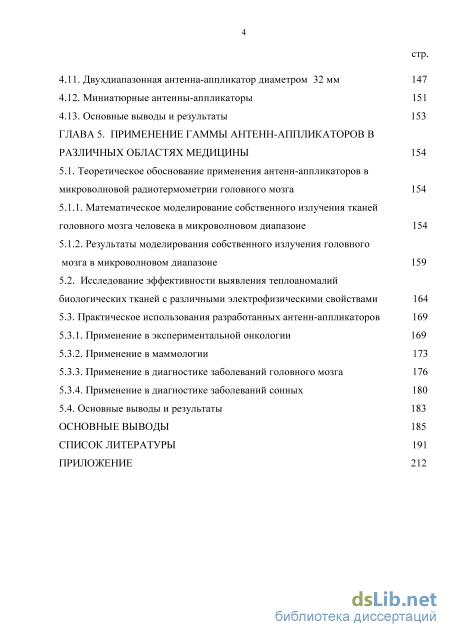 4

стр.

4.11. Двухдиапазонная антенна-аппликатор диаметром 32 мм 147

4.12. Миниатюрные антенны-аппликаторы 151

4.13. Основные выводы и результаты 153

ГЛАВА 5. ПРИМЕНЕНИЕ ГАММЫ АНТЕНН-АППЛИКАТОРОВ В РАЗЛИЧНЫХ ОБЛАСТЯХ МЕДИЦИНЫ 154

5.1. Теоретическое обоснование применения антенн-аппликаторов в микроволновой радиотермометрии головного мозга 154

5.1.1. Математическое моделирование собственного излучения тканей головного мозга человека в микроволновом диапазоне 154

5.1.2. Результаты моделирования собственного излучения головного мозга в микроволновом диапазоне 159

5.2. Исследование эффективности выявления теплоаномалий биологических тканей с различными электрофизическими свойствами 164

5.3. Практическое использования разработанных антенн-аппликаторов 169

5.3.1. Применение в экспериментальной онкологии 169

5.3.2. Применение в маммологии 173

5.3.3. Применение в диагностике заболеваний головного мозга 176

5.3.4. Применение в диагностике заболеваний сонных 180

5.4. Основные выводы и результаты 183

ОСНОВНЫЕ ВЫВОДЫ 185

СПИСОК ЛИТЕРАТУРЫ 191

ПРИЛОЖЕНИЕ 212

dsLib.net
библиотека диссертаций